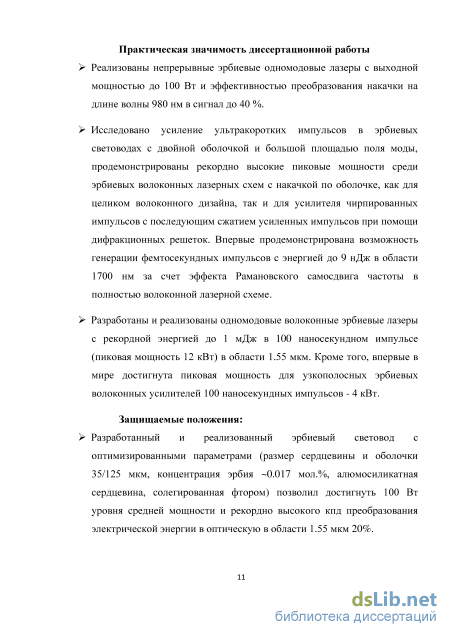 Практическая значимость диссертационной работы

➢ Реализованы непрерывные эрбиевые одномодовые лазеры с выходной мощностью до 100 Вт и эффективностью преобразования накачки на длине волны 980 нм в сигнал до 40 %.

➢ Исследовано усиление ультракоротких импульсов в эрбиевых световодах с двойной оболочкой и большой площадью поля моды, продемонстрированы рекордно высокие пиковые мощности среди эрбиевых волоконных лазерных схем с накачкой по оболочке, как для целиком волоконного дизайна, так и для усилителя чирпированных импульсов с последующим сжатием усиленных импульсов при помощи дифракционных решеток. Впервые продемонстрирована возможность генерации фемтосекундных импульсов с энергией до 9 нДж в области 1700 нм за счет эффекта Рамановского самосдвига частоты в полностью волоконной лазерной схеме.

➢ Разработаны и реализованы одномодовые волоконные эрбиевые лазеры с рекордной энергией до 1 мДж в 100 наносекундном импульсе (пиковая мощность 12 кВт) в области 1.55 мкм. Кроме того, впервые в мире достигнута пиковая мощность для узкополосных эрбиевых волоконных усилителей 100 наносекундных импульсов - 4 кВт.

Защищаемые положения:

➢ Разработанный и реализованный эрбиевый световод с оптимизированными параметрами (размер сердцевины и оболочки 35/125 мкм, концентрация эрбия ~0.017 мол.%, алюмосиликатная сердцевина, солегированная фтором) позволил достигнуть 100 Вт уровня средней мощности и рекордно высокого кпд преобразования электрической энергии в оптическую в области 1.55 мкм 20%.

11

dsLib.net
библиотека диссертаций